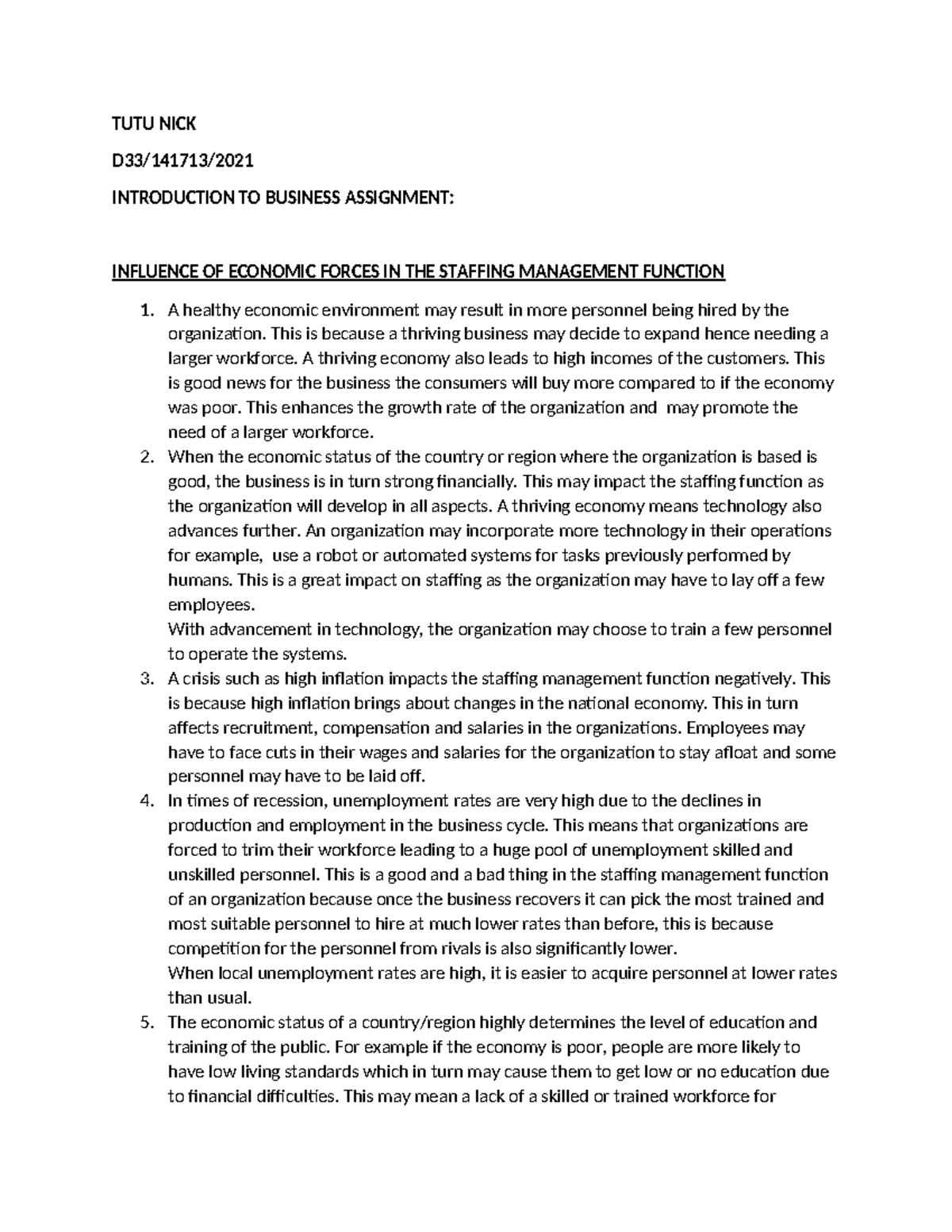 TUTU NICK

D33/141713/2021

INTRODUCTION TO BUSINESS ASSIGNMENT:

INFLUENCE OF ECONOMIC FORCES IN THE STAFFING MANAGEMENT FUNCTION

1. A healthy economic environment may result in more personnel being hired by the organization. This is because a thriving business may decide to expand hence needing a larger workforce. A thriving economy also leads to high incomes of the customers. This is good news for the business the consumers will buy more compared to if the economy was poor. This enhances the growth rate of the organization and may promote the need of a larger workforce.
2. When the economic status of the country or region where the organization is based is good, the business is in turn strong financially. This may impact the staffing function as the organization will develop in all aspects. A thriving economy means technology also advances further. An organization may incorporate more technology in their operations for example, use a robot or automated systems for tasks previously performed by humans. This is a great impact on staffing as the organization may have to lay off a few employees.
With advancement in technology, the organization may choose to train a few personnel to operate the systems.
3. A crisis such as high inflation impacts the staffing management function negatively. This is because high inflation brings about changes in the national economy. This in turn affects recruitment, compensation and salaries in the organizations. Employees may have to face cuts in their wages and salaries for the organization to stay afloat and some personnel may have to be laid off.
4. In times of recession, unemployment rates are very high due to the declines in production and employment in the business cycle. This means that organizations are forced to trim their workforce leading to a huge pool of unemployment skilled and unskilled personnel. This is a good and a bad thing in the staffing management function of an organization because once the business recovers it can pick the most trained and most suitable personnel to hire at much lower rates than before, this is because competition for the personnel from rivals is also significantly lower.
When local unemployment rates are high, it is easier to acquire personnel at lower rates than usual.
5. The economic status of a country/region highly determines the level of education and training of the public. For example if the economy is poor, people are more likely to have low living standards which in turn may cause them to get low or no education due to financial difficulties. This may mean a lack of a skilled or trained workforce for